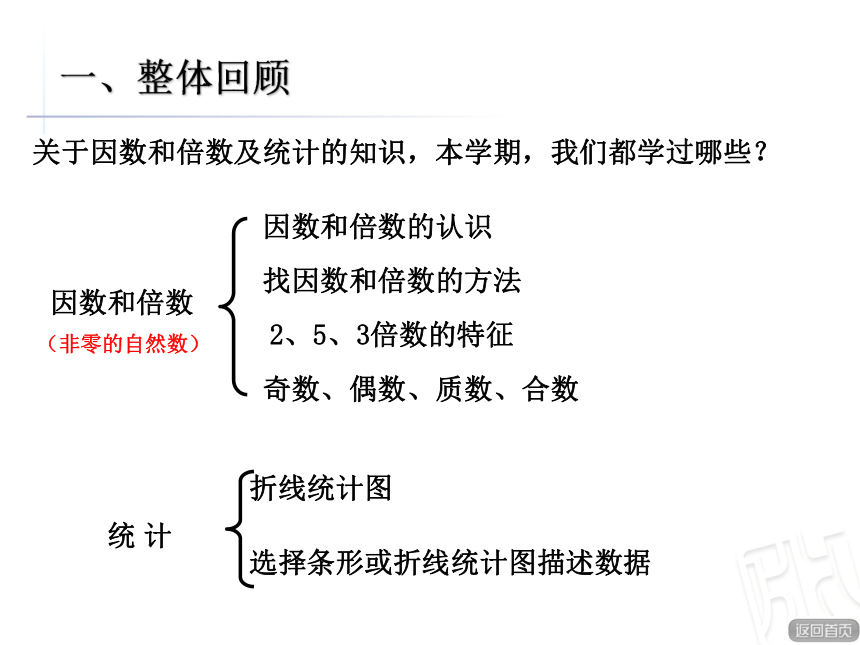 一、整体回顾

关于因数和倍数及统计的知识，本学期，我们都学过哪些？

因数和倍数
（非零的自然数）

因数和倍数的认识
找因数和倍数的方法
2、5、3倍数的特征
奇数、偶数、质数、合数

统 计

折线统计图
选择条形或折线统计图描述数据

返回首页